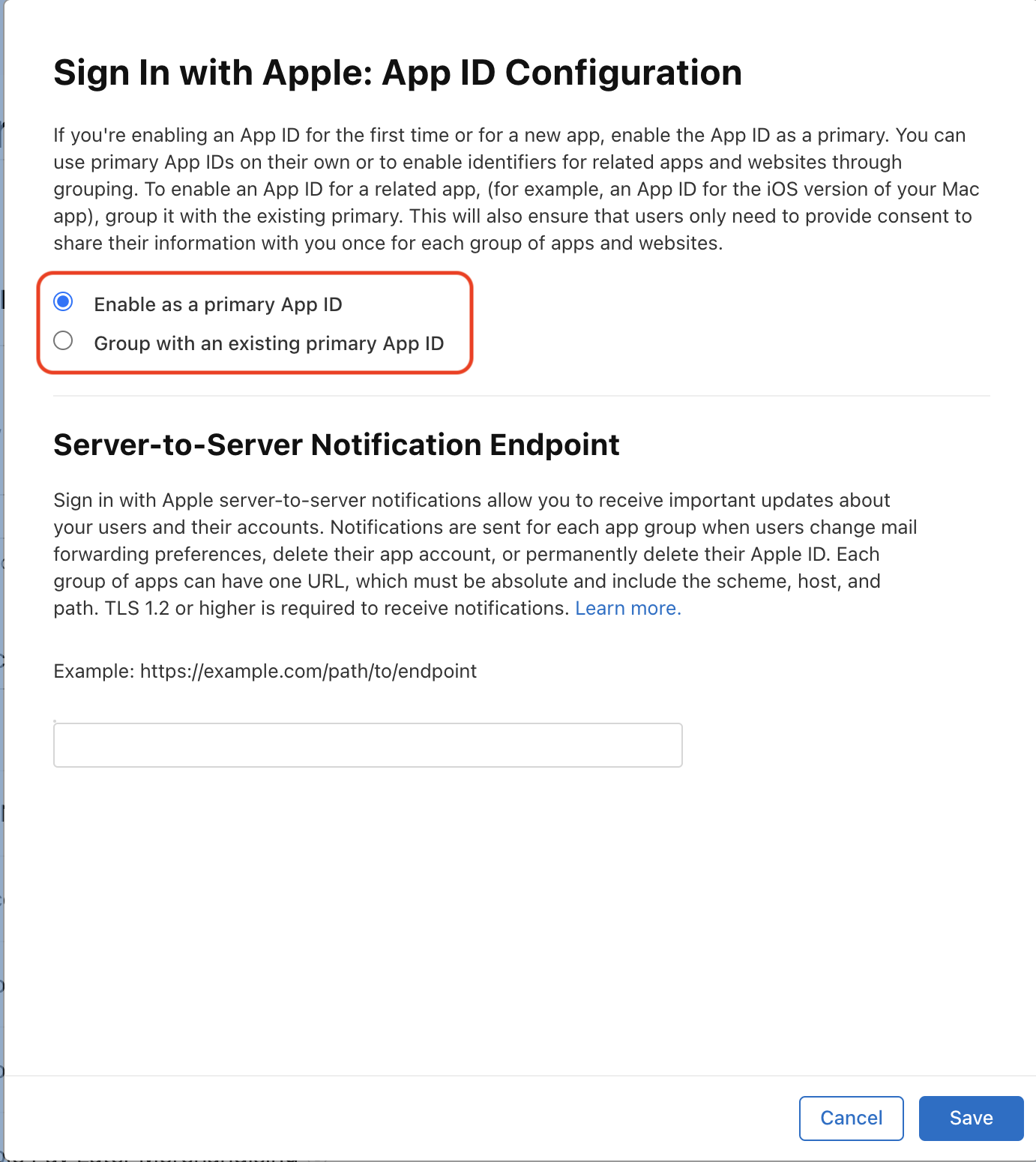 Sign In with Apple: App ID Configuration

If you're enabling an App ID for the first time or for a new app, enable the App ID as a primary. You can use primary App IDs on their own or to enable identifiers for related apps and websites through grouping. To enable an App ID for a related app, (for example, an App ID for the iOS version of your Mac app), group it with the existing primary. This will also ensure that users only need to provide consent to share their information with you once for each group of apps and websites.

Enable as a primary App ID

Group with an existing primary App ID

Server-to-Server Notification Endpoint

Sign in with Apple server-to-server notifications allow you to receive important updates about your users and their accounts. Notifications are sent for each app group when users change mail forwarding preferences, delete their app account, or permanently delete their Apple ID. Each group of apps can have one URL, which must be absolute and include the scheme, host, and path. TLS 1.2 or higher is required to receive notifications. Learn more.

Example: https://example.com/path/to/endpoint

Cancel

Save